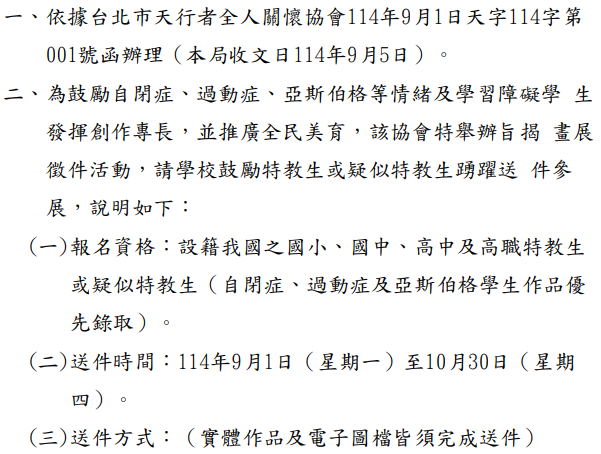 一、依據台北市天行者全人關懷協會114年9月1日天字114字第001號函辦理（本局收文日114年9月5日）。

二、為鼓勵自閉症、過動症、亞斯伯格等情緒及學習障礙學 生發揮創作專長，並推廣全民美育，該協會特舉辦旨揭 畫展徵件活動，請學校鼓勵特教生或疑似特教生踴躍送 件參展，說明如下：

(一)報名資格：設籍我國之國小、國中、高中及高職特教生或疑似特教生（自閉症、過動症及亞斯伯格學生作品優先錄取）。

(二)送件時間：114年9月1日（星期一）至10月30日（星期四）。

(三)送件方式：（實體作品及電子圖檔皆須完成送件）